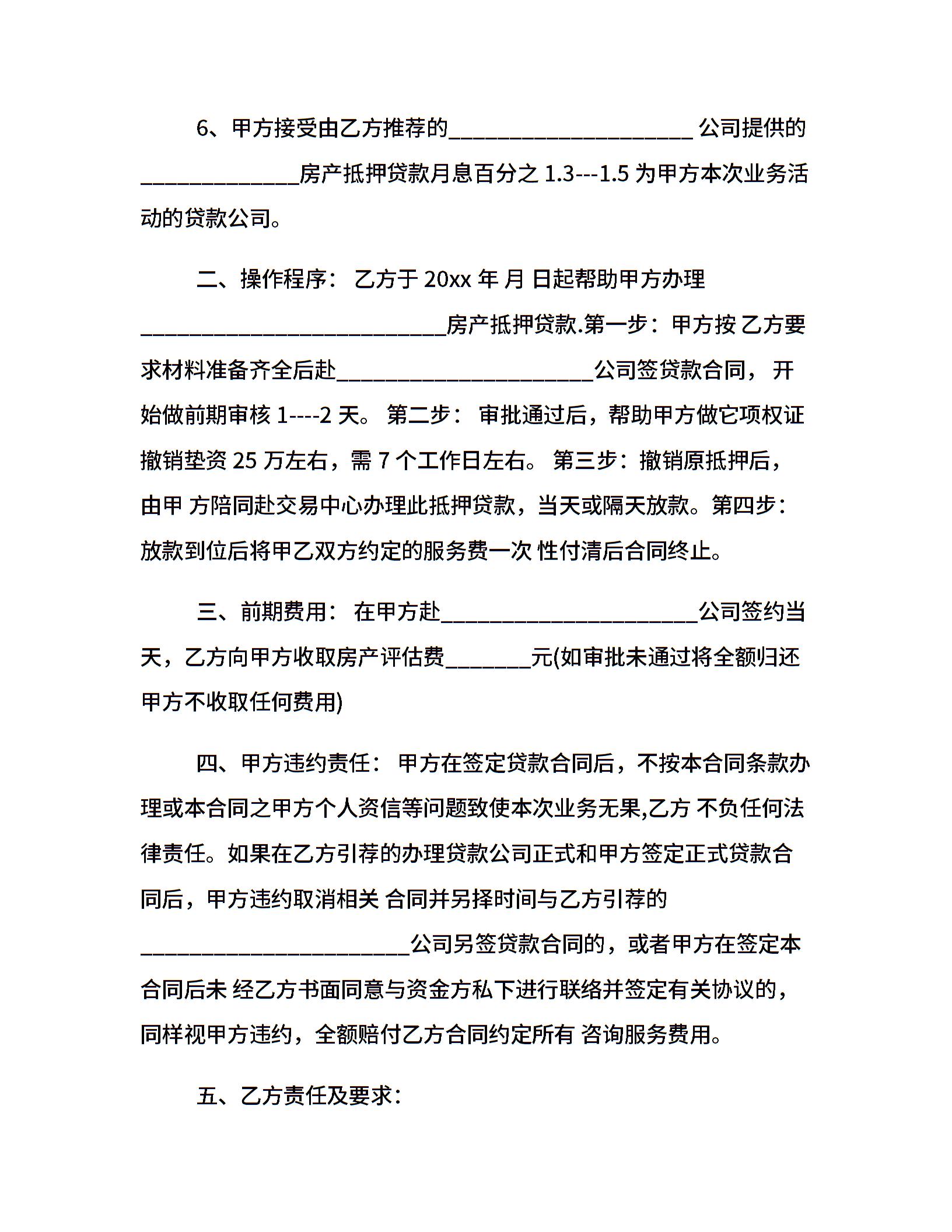 6、甲方接受由乙方推荐的______________________ 公司提供的______________房产抵押贷款月息百分之 1.3---1.5 为甲方本次业务活动的贷款公司。

二、操作程序： 乙方于 20xx 年 月 日起帮助甲方办理___________________________房产抵押贷款.第一步：甲方按 乙方要求材料准备齐全后赴_______________________公司签贷款合同， 开始做前期审核 1----2 天。 第二步： 审批通过后，帮助甲方做它项权证撤销垫资 25 万左右，需 7 个工作日左右。 第三步：撤销原抵押后，由甲 方陪同赴交易中心办理此抵押贷款，当天或隔天放款。第四步：放款到位后将甲乙双方约定的服务费一次 性付清后合同终止。

三、前期费用： 在甲方赴_______________________公司签约当天，乙方向甲方收取房产评估费________元(如审批未通过将全额归还甲方不收取任何费用)

四、甲方违约责任： 甲方在签定贷款合同后，不按本合同条款办理或本合同之甲方个人资信等问题致使本次业务无果,乙方 不负任何法律责任。如果在乙方引荐的办理贷款公司正式和甲方签定正式贷款合同后，甲方违约取消相关 合同并另择时间与乙方引荐的________________________公司另签贷款合同的，或者甲方在签定本合同后未 经乙方书面同意与资金方私下进行联络并签定有关协议的，同样视甲方违约，全额赔付乙方合同约定所有 咨询服务费用。

五、乙方责任及要求：